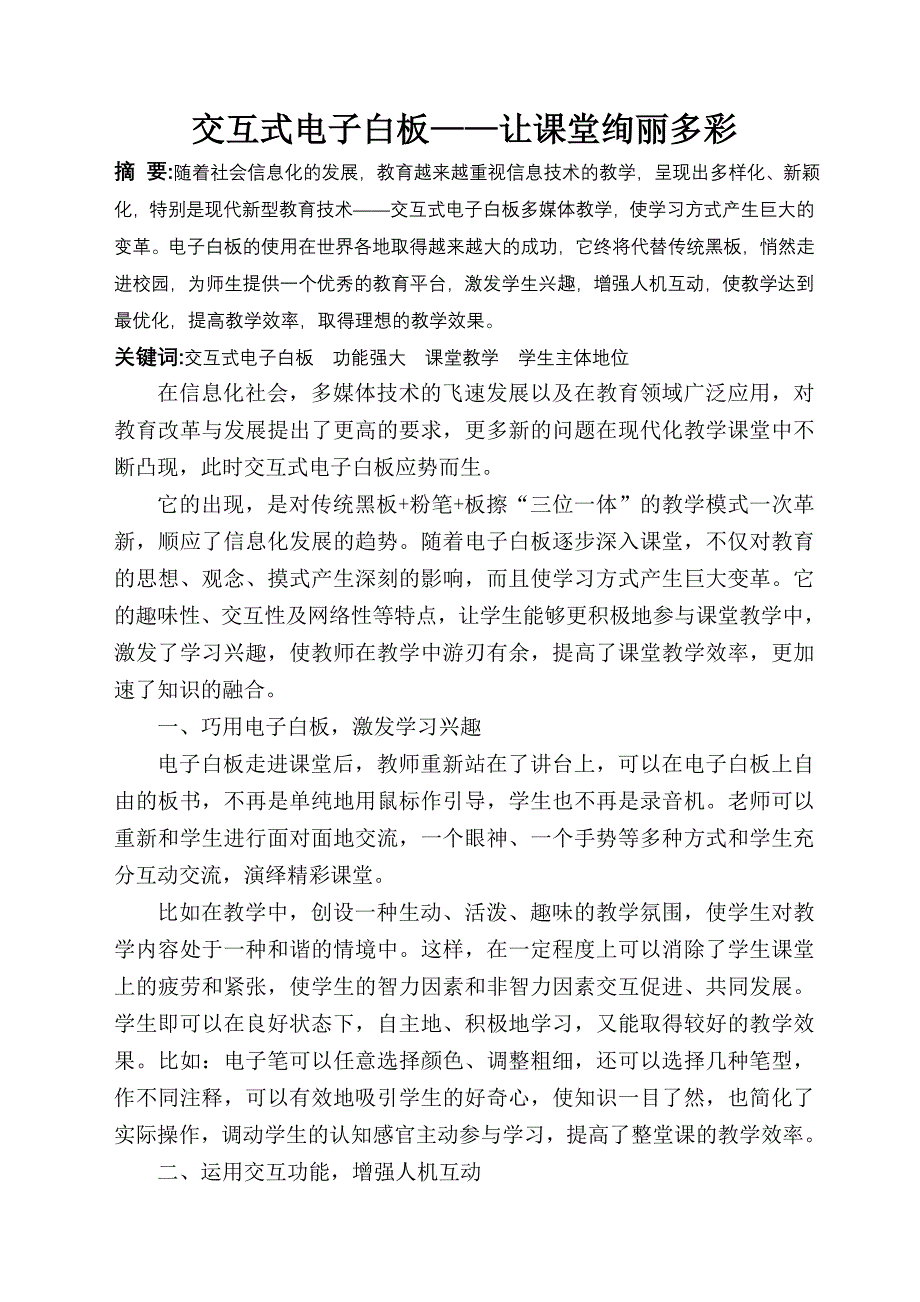 交互式电子白板——让课堂绚丽多彩

摘 要:随着社会信息化的发展，教育越来越重视信息技术的教学，呈现出多样化、新颖化，特别是现代新型教育技术——交互式电子白板多媒体教学，使学习方式产生巨大的变革。电子白板的使用在世界各地取得越来越大的成功，它终将代替传统黑板，悄然走进校园，为师生提供一个优秀的教育平台，激发学生兴趣，增强人机互动，使教学达到最优化，提高教学效率，取得理想的教学效果。

关键词:交互式电子白板　功能强大　课堂教学　学生主体地位

在信息化社会，多媒体技术的飞速发展以及在教育领域广泛应用，对教育改革与发展提出了更高的要求，更多新的问题在现代化教学课堂中不断凸现，此时交互式电子白板应势而生。

它的出现，是对传统黑板+粉笔+板擦“三位一体”的教学模式一次革新，顺应了信息化发展的趋势。随着电子白板逐步深入课堂，不仅对教育的思想、观念、摸式产生深刻的影响，而且使学习方式产生巨大变革。它的趣味性、交互性及网络性等特点，让学生能够更积极地参与课堂教学中，激发了学习兴趣，使教师在教学中游刃有余，提高了课堂教学效率，更加速了知识的融合。

一、巧用电子白板，激发学习兴趣

电子白板走进课堂后，教师重新站在了讲台上，可以在电子白板上自由的板书，不再是单纯地用鼠标作引导，学生也不再是录音机。老师可以重新和学生进行面对面地交流，一个眼神、一个手势等多种方式和学生充分互动交流，演绎精彩课堂。

比如在教学中，创设一种生动、活泼、趣味的教学氛围，使学生对教学内容处于一种和谐的情境中。这样，在一定程度上可以消除了学生课堂上的疲劳和紧张，使学生的智力因素和非智力因素交互促进、共同发展。学生即可以在良好状态下，自主地、积极地学习，又能取得较好的教学效果。比如：电子笔可以任意选择颜色、调整粗细，还可以选择几种笔型，作不同注释，可以有效地吸引学生的好奇心，使知识一目了然，也简化了实际操作，调动学生的认知感官主动参与学习，提高了整堂课的教学效率。

二、运用交互功能，增强人机互动